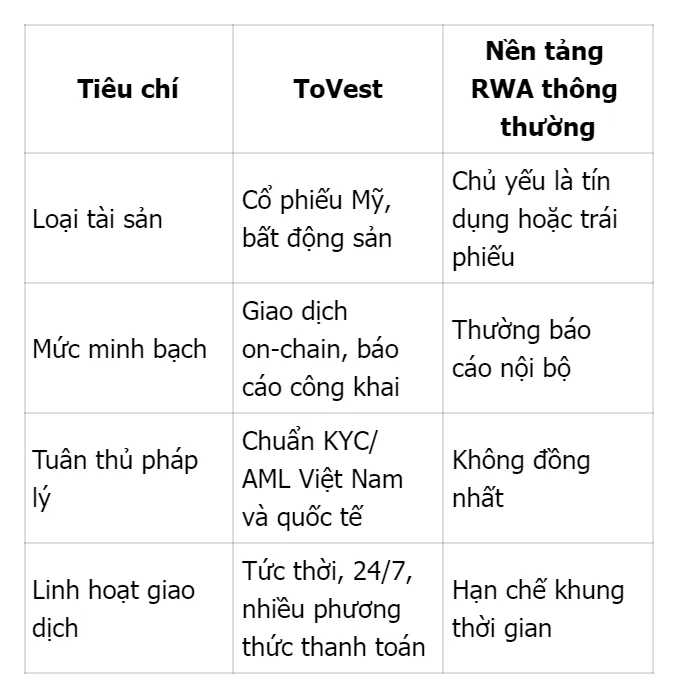 | Tiêu chí | ToVest | Nền tảng RWA thông thường |
|---|---|---|
| Loại tài sản | Cổ phiếu Mỹ, bất động sản | Chủ yếu là tín dụng hoặc trái phiếu |
| Mức minh bạch | Giao dịch on-chain, báo cáo công khai | Thường báo cáo nội bộ |
| Tuân thủ pháp lý | Chuẩn KYC/ AML Việt Nam và quốc tế | Không đồng nhất |
| Linh hoạt giao dịch | Tức thời, 24/7, nhiều phương thức thanh toán | Hạn chế khung thời gian |